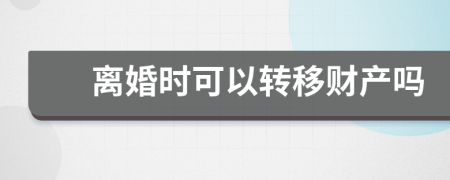 离婚时可以转移财产吗